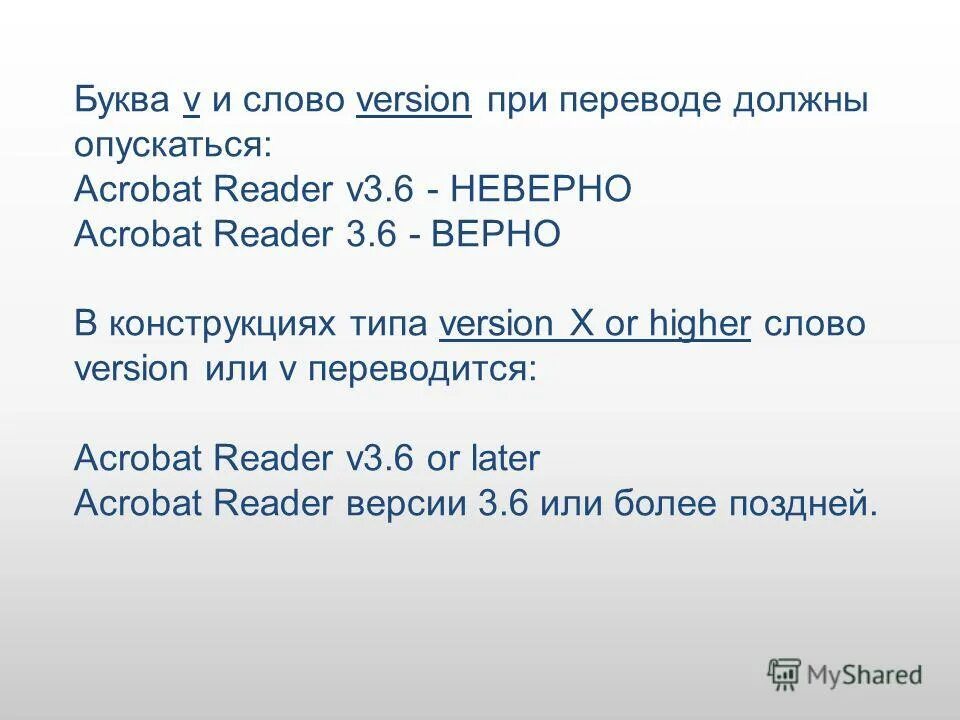 Буква v и слово version при переводе должны опускаться:
Acrobat Reader v3.6 - НЕВЕРНО
Acrobat Reader 3.6 - ВЕРНО

В конструкциях типа version X or higher слово version или v переводится:

Acrobat Reader v3.6 or later
Acrobat Reader версии 3.6 или более поздней.

MyShared